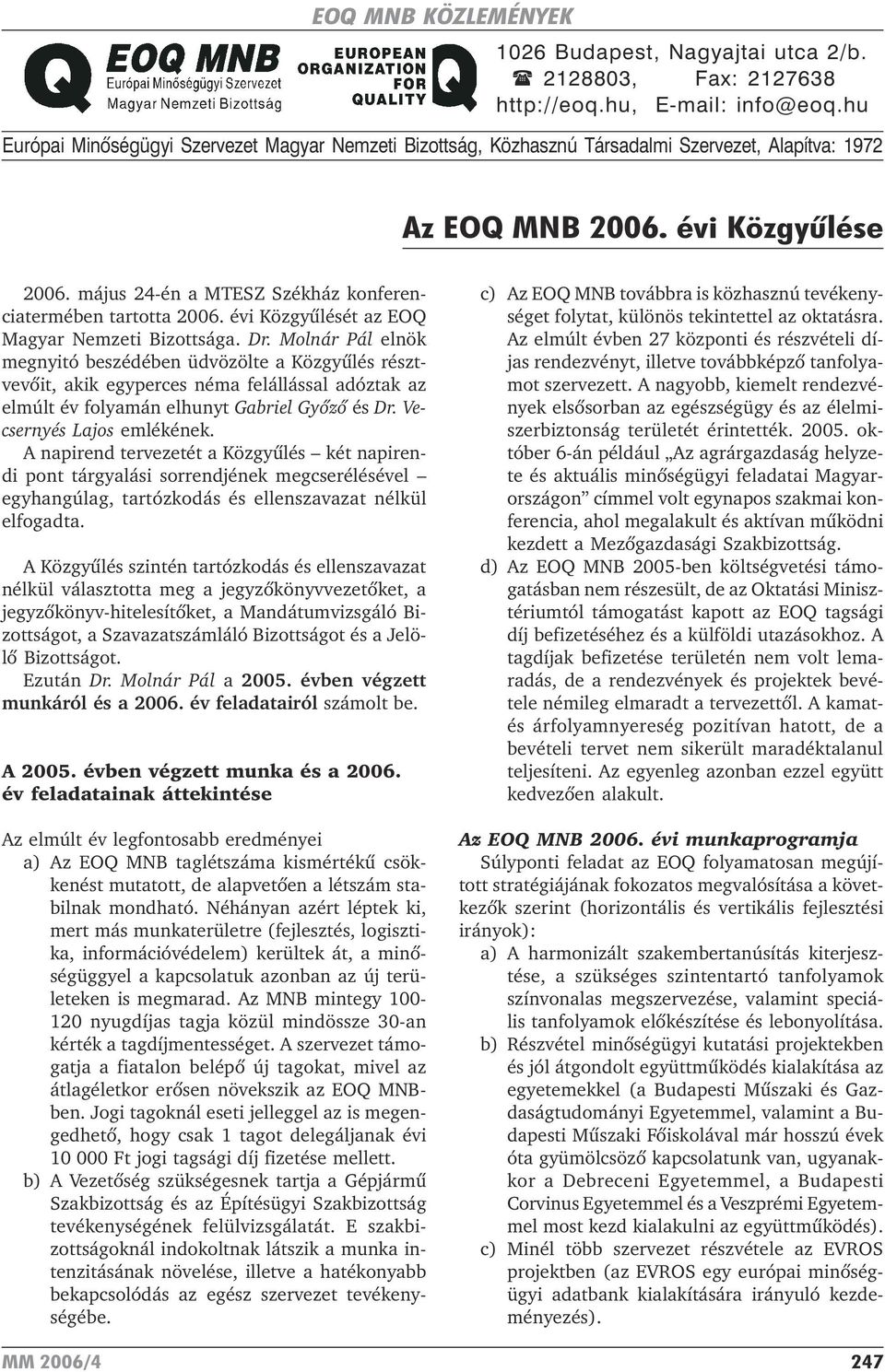 EOQ MNB KÖZLEMÉNYEK

Q EOQ MNB Európai Minőségügyi Szervezet Magyar Nemzeti Bizottság

EUROPEAN ORGANIZATION FOR QUALITY Q

1026 Budapest, Nagyajtai utca 2/b.
☎ 2128803, Fax: 2127638
http://eoq.hu, E-mail: info@eoq.hu

Európai Minőségügyi Szervezet Magyar Nemzeti Bizottság, Közhasznú Társadalmi Szervezet, Alapítva: 1972

Az EOQ MNB 2006. évi Közgyűlése

2006. május 24-én a MTESZ Székház konferenciatermében tartotta 2006. évi Közgyűlését az EOQ Magyar Nemzeti Bizottsága. Dr. Molnár Pál elnök megnyitó beszédében üdvözölte a Közgyűlés résztvevőit, akik egyperces néma felállással adóztak az elmúlt év folyamán elhunyt Gabriel Győző és Dr. Vecsernyés Lajos emlékének.

A napirend tervezetét a Közgyűlés – két napirendi pont tárgyalási sorrendjének megcserélésével – egyhangúlag, tartózkodás és ellenszavazat nélkül elfogadta.

A Közgyűlés szintén tartózkodás és ellenszavazat nélkül választotta meg a jegyzőkönyvvezetőket, a jegyzőkönyv-hitelesítőket, a Mandátumvizsgáló Bizottságot, a Szavazatszámláló Bizottságot és a Jelölő Bizottságot.

Ezután Dr. Molnár Pál a 2005. évben végzett munkáról és a 2006. év feladatairól számolt be.

A 2005. évben végzett munka és a 2006. év feladatainak áttekintése

Az elmúlt év legfontosabb eredményei
a) Az EOQ MNB taglétszáma kismértékű csökkenést mutatott, de alapvetően a létszám stabilnak mondható. Néhányan azért léptek ki, mert más munkaterületre (fejlesztés, logisztika, információvédelem) kerültek át, a minőségüggyel a kapcsolatuk azonban az új területeken is megmarad. Az MNB mintegy 100-120 nyugdíjas tagja közül mindössze 30-an kérték a tagdíjmentességet. A szervezet támogatja a fiatalon belépő új tagokat, mivel az átlagéletkor erősen növekszik az EOQ MNB-ben. Jogi tagoknál eseti jelleggel az is megengedhető, hogy csak 1 tagot delegáljanak évi 10 000 Ft jogi tagsági díj fizetése mellett.
b) A Vezetőség szükségesnek tartja a Gépjármű Szakbizottság és az Építésügyi Szakbizottság tevékenységének felülvizsgálatát. E szakbizottságoknál indokoltnak látszik a munka intenzitásának növelése, illetve a hatékonyabb bekapcsolódás az egész szervezet tevékenységébe.
c) Az EOQ MNB továbbra is közhasznú tevékenységet folytat, különös tekintettel az oktatásra. Az elmúlt évben 27 központi és részvételi díjas rendezvényt, illetve továbbképző tanfolyamot szervezett. A nagyobb, kiemelt rendezvények elsősorban az egészségügy és az élelmiszerbiztonság területét érintették. 2005. október 6-án például „Az agrárgazdaság helyzete és aktuális minőségügyi feladatai Magyarországon” címmel volt egynapos szakmai konferencia, ahol megalakult és aktívan működni kezdett a Mezőgazdasági Szakbizottság.
d) Az EOQ MNB 2005-ben költségvetési támogatásban nem részesült, de az Oktatási Minisztériumtól támogatást kapott az EOQ tagsági díj befizetéséhez és a külföldi utazásokhoz. A tagdíjak befizetése területén nem volt lemaradás, de a rendezvények és projektek bevétele némileg elmaradt a tervezettől. A kamat- és árfolyamnyereség pozitívan hatott, de a bevételi tervet nem sikerült maradéktalanul teljesíteni. Az egyenleg azonban ezzel együtt kedvezően alakult.

Az EOQ MNB 2006. évi munkaprogramja
Súlyponti feladat az EOQ folyamatosan megújított stratégiájának fokozatos megvalósítása a következők szerint (horizontális és vertikális fejlesztési irányok):
a) A harmonizált szakembertanúsítás kiterjesztése, a szükséges szintentartó tanfolyamok színvonalas megszervezése, valamint speciális tanfolyamok előkészítése és lebonyolítása.
b) Részvétel minőségügyi kutatási projektekben és jól átgondolt együttműködés kialakítása az egyetemekkel (a Budapesti Műszaki és Gazdaságtudományi Egyetemmel, valamint a Budapesti Műszaki Főiskolával már hosszú évek óta gyümölcsöző kapcsolatunk van, ugyanakkor a Debreceni Egyetemmel, a Budapesti Corvinus Egyetemmel és a Veszprémi Egyetemmel most kezd kialakulni az együttműködés).
c) Minél több szervezet részvétele az EVROS projektben (az EVROS egy európai minőségügyi adatbank kialakítására irányuló kezdeményezés).

MM 2006/4 247